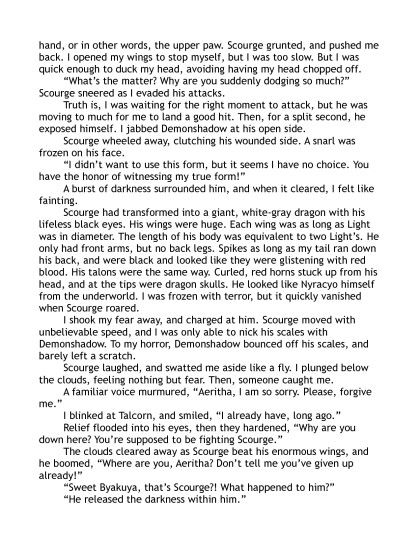 hand, or in other words, the upper paw. Scourge grunted, and pushed me back. I opened my wings to stop myself, but I was too slow. But I was quick enough to duck my head, avoiding having my head chopped off.

"What's the matter? Why are you suddenly dodging so much?" Scourge sneered as I evaded his attacks.

Truth is, I was waiting for the right moment to attack, but he was moving to much for me to land a good hit. Then, for a split second, he exposed himself. I jabbed Demonshadow at his open side.

Scourge wheeled away, clutching his wounded side. A snarl was frozen on his face.

"I didn't want to use this form, but it seems I have no choice. You have the honor of witnessing my true form!"

A burst of darkness surrounded him, and when it cleared, I felt like fainting.

Scourge had transformed into a giant, white-gray dragon with his lifeless black eyes. His wings were huge. Each wing was as long as Light was in diameter. The length of his body was equivalent to two Light's. He only had front arms, but no back legs. Spikes as long as my tail ran down his back, and were black and looked like they were glistening with red blood. His talons were the same way. Curled, red horns stuck up from his head, and at the tips were dragon skulls. He looked like Nyracyo himself from the underworld. I was frozen with terror, but it quickly vanished when Scourge roared.

I shook my fear away, and charged at him. Scourge moved with unbelievable speed, and I was only able to nick his scales with Demonshadow. To my horror, Demonshadow bounced off his scales, and barely left a scratch.

Scourge laughed, and swatted me aside like a fly. I plunged below the clouds, feeling nothing but fear. Then, someone caught me.

A familiar voice murmured, "Aeritha, I am so sorry. Please, forgive me."

I blinked at Talcorn, and smiled, "I already have, long ago."

Relief flooded into his eyes, then they hardened, "Why are you down here? You're supposed to be fighting Scourge."

The clouds cleared away as Scourge beat his enormous wings, and he boomed, "Where are you, Aeritha? Don't tell me you've given up already!"

"Sweet Byakuya, that's Scourge?! What happened to him?"

"He released the darkness within him."